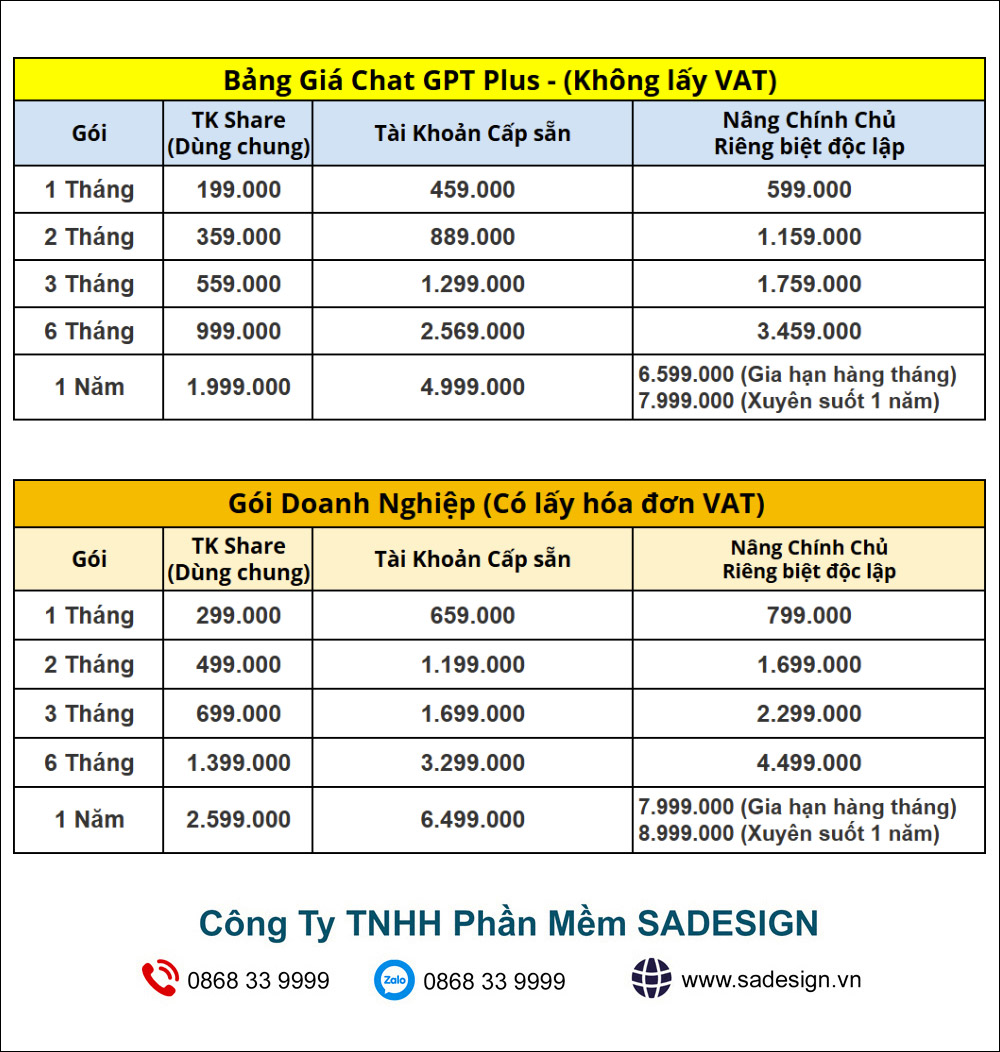 Bảng Giá Chat GPT Plus - (Không lấy VAT)

| Gói | TK Share (Dùng chung) | Tài Khoản Cấp sẵn | Nâng Chính Chủ Riêng biệt độc lập |
|---|---|---|---|
| 1 Tháng | 199.000 | 459.000 | 599.000 |
| 2 Tháng | 359.000 | 889.000 | 1.159.000 |
| 3 Tháng | 559.000 | 1.299.000 | 1.759.000 |
| 6 Tháng | 999.000 | 2.569.000 | 3.459.000 |
| 1 Năm | 1.999.000 | 4.999.000 | 6.599.000 (Gia hạn hàng tháng) 7.999.000 (Xuyên suốt 1 năm) |

Gói Doanh Nghiệp (Có lấy hóa đơn VAT)

| Gói | TK Share (Dùng chung) | Tài Khoản Cấp sẵn | Nâng Chính Chủ Riêng biệt độc lập |
|---|---|---|---|
| 1 Tháng | 299.000 | 659.000 | 799.000 |
| 2 Tháng | 499.000 | 1.199.000 | 1.699.000 |
| 3 Tháng | 699.000 | 1.699.000 | 2.299.000 |
| 6 Tháng | 1.399.000 | 3.299.000 | 4.499.000 |
| 1 Năm | 2.599.000 | 6.499.000 | 7.999.000 (Gia hạn hàng tháng) 8.999.000 (Xuyên suốt 1 năm) |

Công Ty TNHH Phần Mềm SADESIGN

0868 33 9999 Zalo 0868 33 9999 www.sadesign.vn